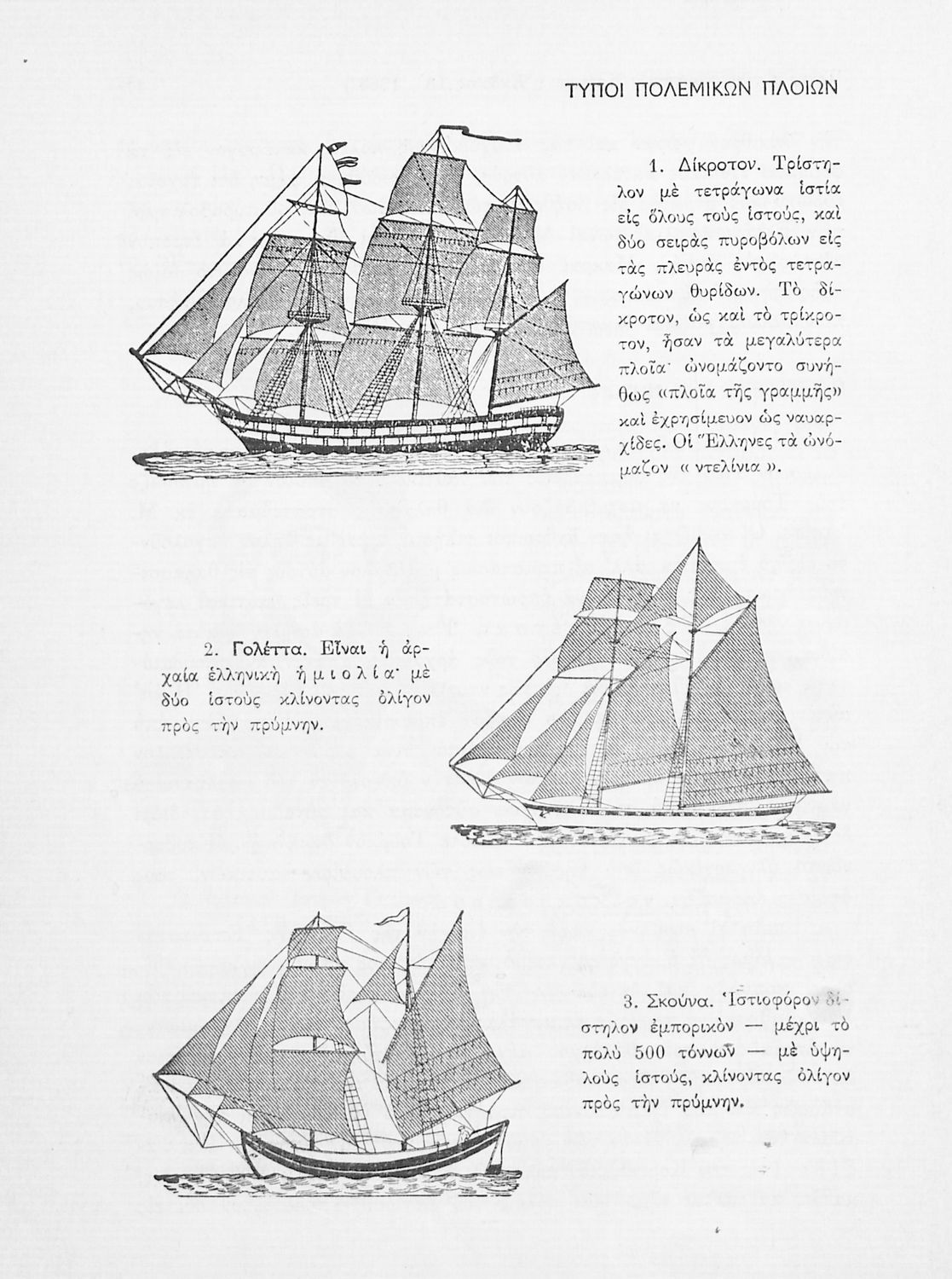 ΤΥΠΟΙ ΠΟΛΕΜΙΚΩΝ ΠΛΟΙΩΝ

1. Δίκροτον. Τρίστηλον μὲ τετράγωνα ἱστία εἰς ὅλους τοὺς ἱστούς, καὶ δύο σειρὰς πυροβόλων εἰς τὰς πλευρὰς ἐντὸς τετραγώνων θυρίδων. Τὸ δίκροτον, ὡς καὶ τὸ τρίκροτον, ἦσαν τὰ μεγαλύτερα πλοῖα· ὠνομάζοντο συνήθως «πλοῖα τῆς γραμμῆς» καὶ ἐχρησίμευον ὡς ναυαρχίδες. Οἱ Ἕλληνες τὰ ὠνόμαζον « ντελίνια ».

2. Γολέττα. Εἶναι ἡ ἀρχαία ἑλληνικὴ ἡ μ ι ο λ ί α· μὲ δύο ἱστοὺς κλίνοντας ὀλίγον πρὸς τὴν πρύμνην.

3. Σκούνα. Ἱστιοφόρον δίστηλον ἐμπορικὸν — μέχρι τὸ πολὺ 500 τόννων — μὲ ὑψηλοὺς ἱστούς, κλίνοντας ὀλίγον πρὸς τὴν πρύμνην.